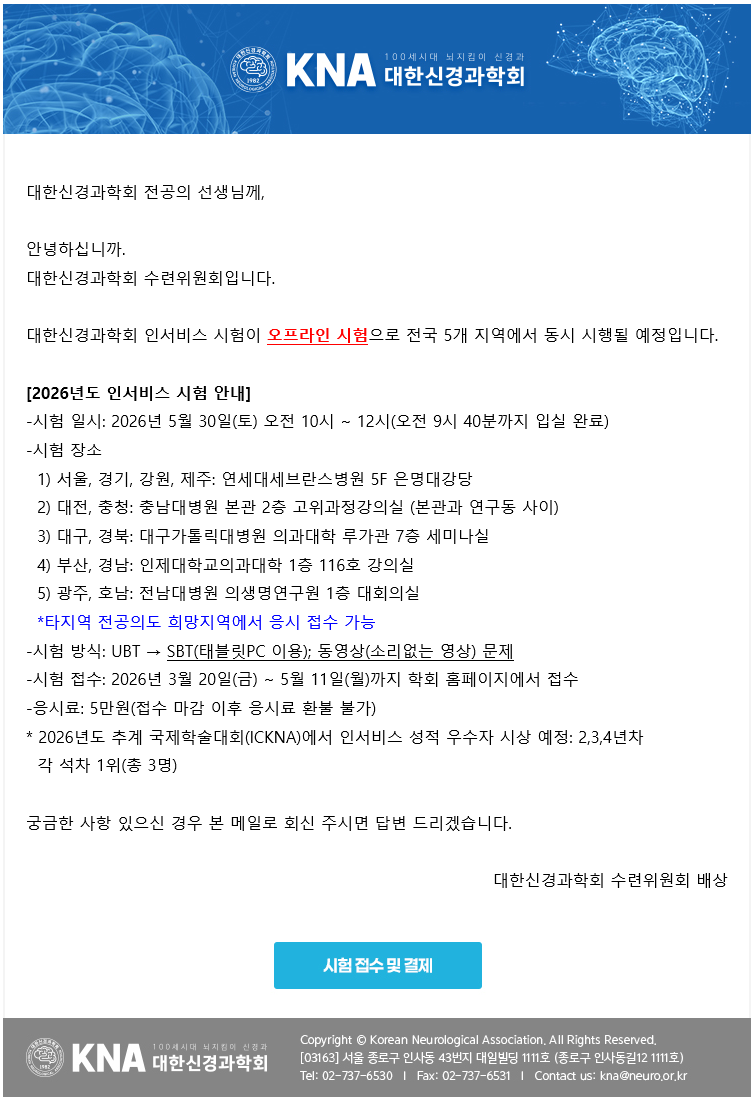 100세시대 뇌지킴이 신경과
KNA 대한신경과학회

대한신경과학회 전공의 선생님께,

안녕하십니까.
대한신경과학회 수련위원회입니다.

대한신경과학회 인서비스 시험이 오프라인 시험으로 전국 5개 지역에서 동시 시행될 예정입니다.

[2026년도 인서비스 시험 안내]
-시험 일시: 2026년 5월 30일(토) 오전 10시 ~ 12시(오전 9시 40분까지 입실 완료)
-시험 장소
1) 서울, 경기, 강원, 제주: 연세대세브란스병원 5F 은명대강당
2) 대전, 충청: 충남대병원 본관 2층 고위과정강의실 (본관과 연구동 사이)
3) 대구, 경북: 대구가톨릭대병원 의과대학 루가관 7층 세미나실
4) 부산, 경남: 인제대학교의과대학 1층 116호 강의실
5) 광주, 호남: 전남대병원 의생명연구원 1층 대회의실
*타지역 전공의도 희망지역에서 응시 접수 가능
-시험 방식: UBT → SBT(태블릿PC 이용); 동영상(소리없는 영상) 문제
-시험 접수: 2026년 3월 20일(금) ~ 5월 11일(월)까지 학회 홈페이지에서 접수
-응시료: 5만원(접수 마감 이후 응시료 환불 불가)
* 2026년도 추계 국제학술대회(ICKNA)에서 인서비스 성적 우수자 시상 예정: 2,3,4년차 각 석차 1위(총 3명)

궁금한 사항 있으신 경우 본 메일로 회신 주시면 답변 드리겠습니다.

대한신경과학회 수련위원회 배상

시험 접수 및 결제

100세시대 뇌지킴이 신경과
KNA 대한신경과학회
Copyright © Korean Neurological Association. All Rights Reserved.
[03163] 서울 종로구 인사동 43번지 대일빌딩 1111호 (종로구 인사동길12 1111호)
Tel: 02-737-6530 | Fax: 02-737-6531 | Contact us: kna@neuro.or.kr